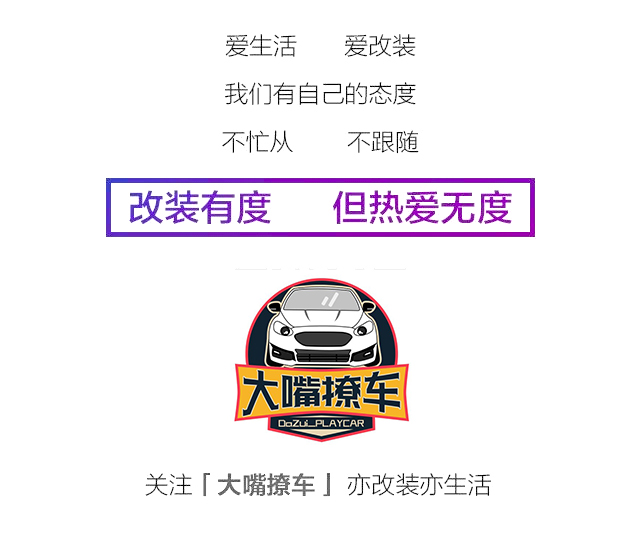 爱生活　　爱改装

我们有自己的态度

不忙从　　不跟随

改装有度　　但热爱无度

大嘴撩车

DaZui_PLAYCAR

关注「大嘴撩车」亦改装亦生活